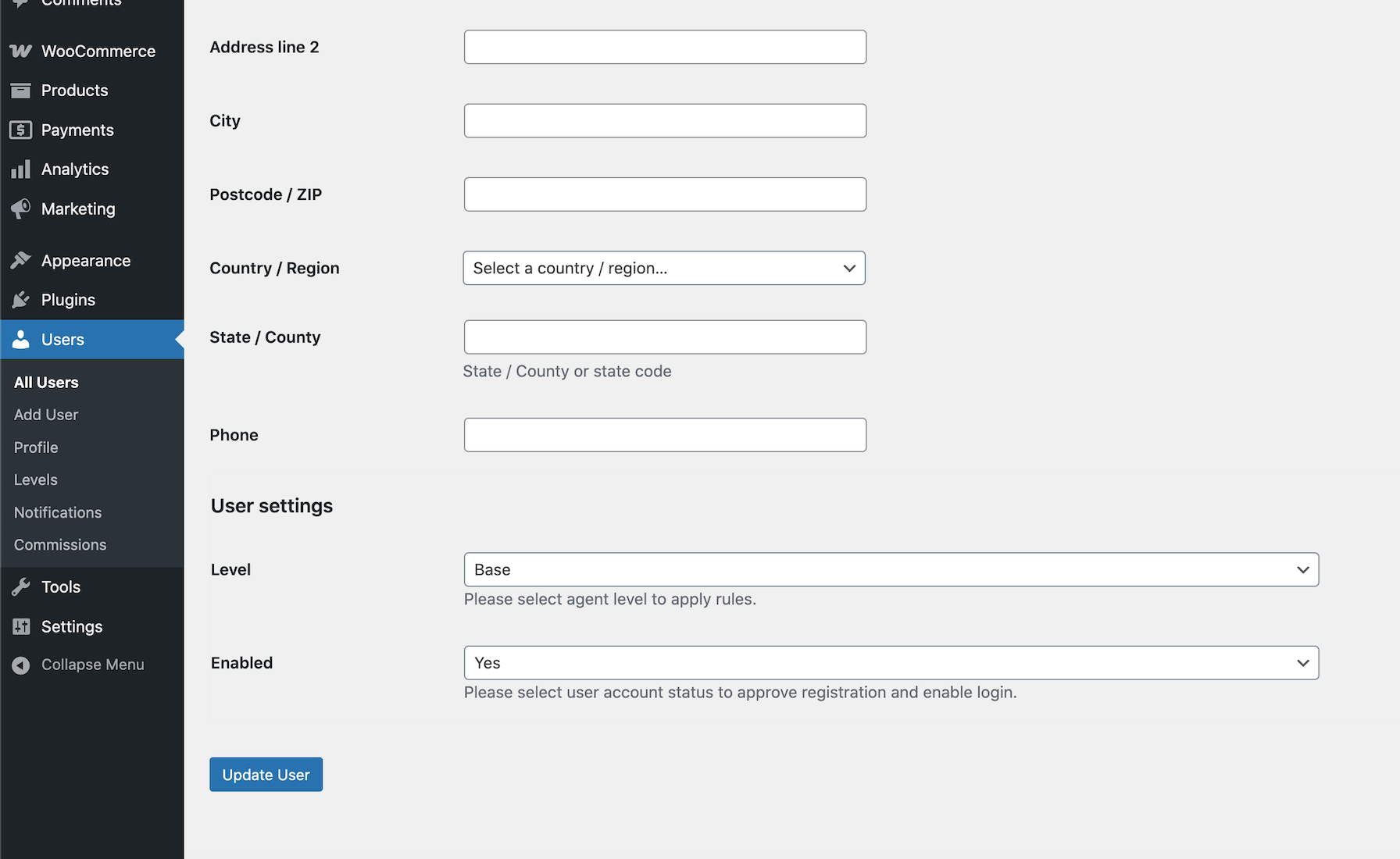 Comments
WooCommerce
Products
Payments
Analytics
Marketing
Appearance
Plugins
Users
All Users
Add User
Profile
Levels
Notifications
Commissions
Tools
Settings
Collapse Menu

Address line 2

City

Postcode / ZIP

Country / Region
Select a country / region…

State / County
State / County or state code

Phone

User settings

Level
Base
Please select agent level to apply rules.

Enabled
Yes
Please select user account status to approve registration and enable login.

Update User